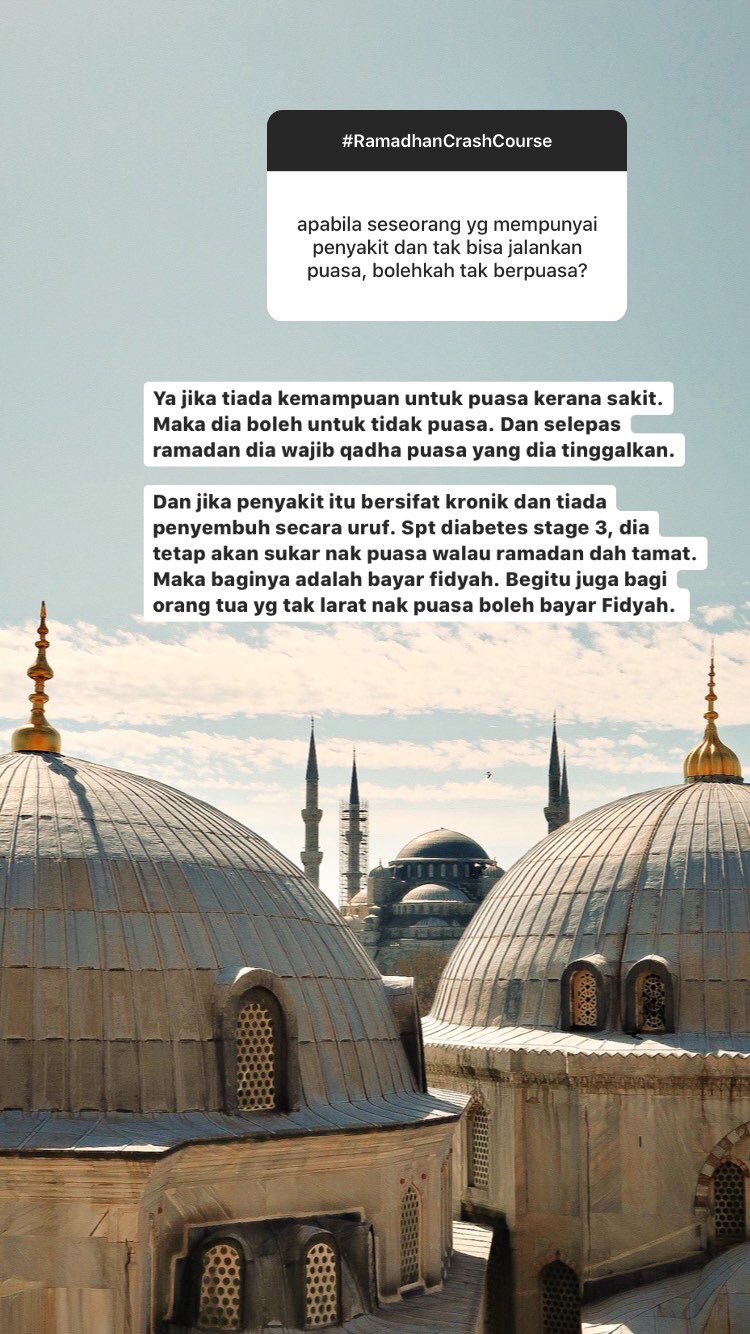 #RamadhanCrashCourse

apabila seseorang yg mempunyai penyakit dan tak bisa jalankan puasa, bolehkah tak berpuasa?

Ya jika tiada kemampuan untuk puasa kerana sakit. Maka dia boleh untuk tidak puasa. Dan selepas ramadan dia wajib qadha puasa yang dia tinggalkan.

Dan jika penyakit itu bersifat kronik dan tiada penyembuh secara uruf. Spt diabetes stage 3, dia tetap akan sukar nak puasa walau ramadan dah tamat. Maka baginya adalah bayar fidyah. Begitu juga bagi orang tua yg tak larat nak puasa boleh bayar Fidyah.